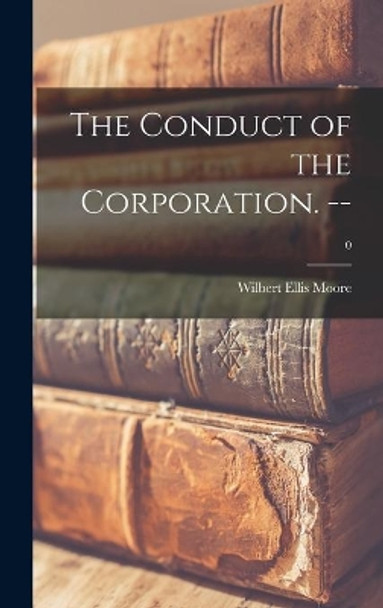 The Conduct of the Corporation. --

0

Wilbert Ellis Moore